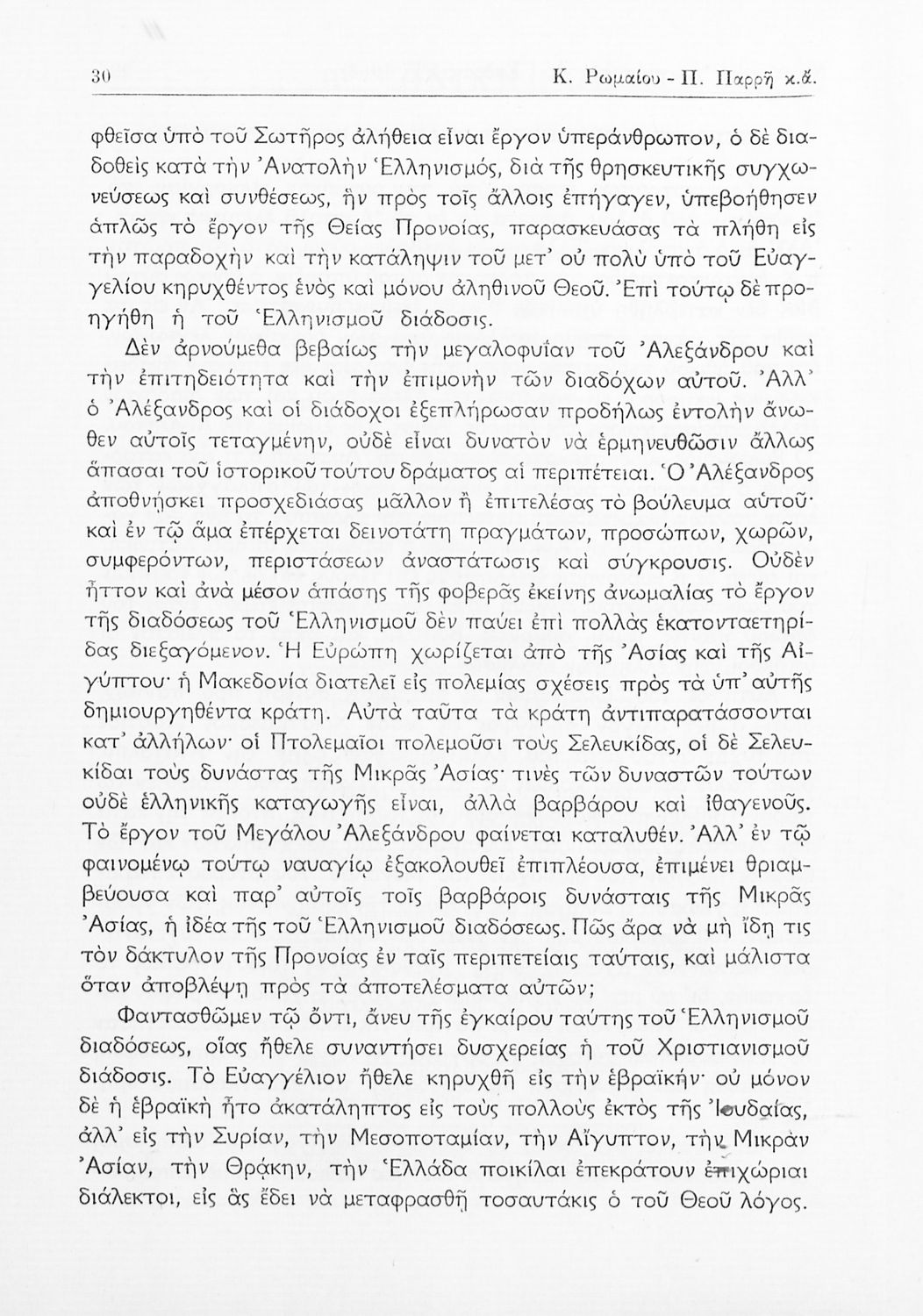 30 Κ. Ρωμαίου - Π. Παρρῆ κ.ἄ.

φθεῖσα ὑπὸ τοῦ Σωτῆρος ἀλήθεια εἶναι ἔργον ὑπεράνθρωπον, ὁ δὲ διαδοθεὶς κατὰ τὴν Ἀνατολὴν Ἑλληνισμός, διὰ τῆς θρησκευτικῆς συγχωνεύσεως καὶ συνθέσεως, ἣν πρὸς τοῖς ἄλλοις ἐπήγαγεν, ὑπεβοήθησεν ἁπλῶς τὸ ἔργον τῆς Θείας Προνοίας, παρασκευάσας τὰ πλήθη εἰς τὴν παραδοχὴν καὶ τὴν κατάληψιν τοῦ μετ' οὐ πολὺ ὑπὸ τοῦ Εὐαγγελίου κηρυχθέντος ἑνὸς καὶ μόνου ἀληθινοῦ Θεοῦ. Ἐπὶ τούτῳ δὲ προηγήθη ἡ τοῦ Ἑλληνισμοῦ διάδοσις.

Δὲν ἀρνούμεθα βεβαίως τὴν μεγαλοφυΐαν τοῦ Ἀλεξάνδρου καὶ τὴν ἐπιτηδειότητα καὶ τὴν ἐπιμονὴν τῶν διαδόχων αὐτοῦ. Ἀλλ' ὁ Ἀλέξανδρος καὶ οἱ διάδοχοι ἐξεπλήρωσαν προδήλως ἐντολὴν ἄνωθεν αὐτοῖς τεταγμένην, οὐδὲ εἶναι δυνατὸν νὰ ἑρμηνευθῶσιν ἄλλως ἅπασαι τοῦ ἱστορικοῦ τούτου δράματος αἱ περιπέτειαι. Ὁ Ἀλέξανδρος ἀποθνήσκει προσχεδιάσας μᾶλλον ἢ ἐπιτελέσας τὸ βούλευμα αὐτοῦ· καὶ ἐν τῷ ἅμα ἐπέρχεται δεινοτάτη πραγμάτων, προσώπων, χωρῶν, συμφερόντων, περιστάσεων ἀναστάτωσις καὶ σύγκρουσις. Οὐδὲν ἧττον καὶ ἀνὰ μέσον ἁπάσης τῆς φοβερᾶς ἐκείνης ἀνωμαλίας τὸ ἔργον τῆς διαδόσεως τοῦ Ἑλληνισμοῦ δὲν παύει ἐπὶ πολλὰς ἑκατονταετηρίδας διεξαγόμενον. Ἡ Εὐρώπη χωρίζεται ἀπὸ τῆς Ἀσίας καὶ τῆς Αἰγύπτου· ἡ Μακεδονία διατελεῖ εἰς πολεμίας σχέσεις πρὸς τὰ ὑπ' αὐτῆς δημιουργηθέντα κράτη. Αὐτὰ ταῦτα τὰ κράτη ἀντιπαρατάσσονται κατ' ἀλλήλων· οἱ Πτολεμαῖοι πολεμοῦσι τοὺς Σελευκίδας, οἱ δὲ Σελευκίδαι τοὺς δυνάστας τῆς Μικρᾶς Ἀσίας· τινὲς τῶν δυναστῶν τούτων οὐδὲ ἑλληνικῆς καταγωγῆς εἶναι, ἀλλὰ βαρβάρου καὶ ἰθαγενοῦς. Τὸ ἔργον τοῦ Μεγάλου Ἀλεξάνδρου φαίνεται καταλυθέν. Ἀλλ' ἐν τῷ φαινομένῳ τούτῳ ναυαγίῳ ἐξακολουθεῖ ἐπιπλέουσα, ἐπιμένει θριαμβεύουσα καὶ παρ' αὐτοῖς τοῖς βαρβάροις δυνάσταις τῆς Μικρᾶς Ἀσίας, ἡ ἰδέα τῆς τοῦ Ἑλληνισμοῦ διαδόσεως. Πῶς ἄρα νὰ μὴ ἴδῃ τις τὸν δάκτυλον τῆς Προνοίας ἐν ταῖς περιπετείαις ταύταις, καὶ μάλιστα ὅταν ἀποβλέψῃ πρὸς τὰ ἀποτελέσματα αὐτῶν;

Φαντασθῶμεν τῷ ὄντι, ἄνευ τῆς ἐγκαίρου ταύτης τοῦ Ἑλληνισμοῦ διαδόσεως, οἵας ἤθελε συναντήσει δυσχερείας ἡ τοῦ Χριστιανισμοῦ διάδοσις. Τὸ Εὐαγγέλιον ἤθελε κηρυχθῆ εἰς τὴν ἑβραϊκήν· οὐ μόνον δὲ ἡ ἑβραϊκὴ ἦτο ἀκατάληπτος εἰς τοὺς πολλοὺς ἐκτὸς τῆς Ἰουδαίας, ἀλλ' εἰς τὴν Συρίαν, τὴν Μεσοποταμίαν, τὴν Αἴγυπτον, τὴν Μικρὰν Ἀσίαν, τὴν Θρᾴκην, τὴν Ἑλλάδα ποικίλαι ἐπεκράτουν ἐπιχώριαι διάλεκτοι, εἰς ἃς ἔδει νὰ μεταφρασθῇ τοσαυτάκις ὁ τοῦ Θεοῦ λόγος.